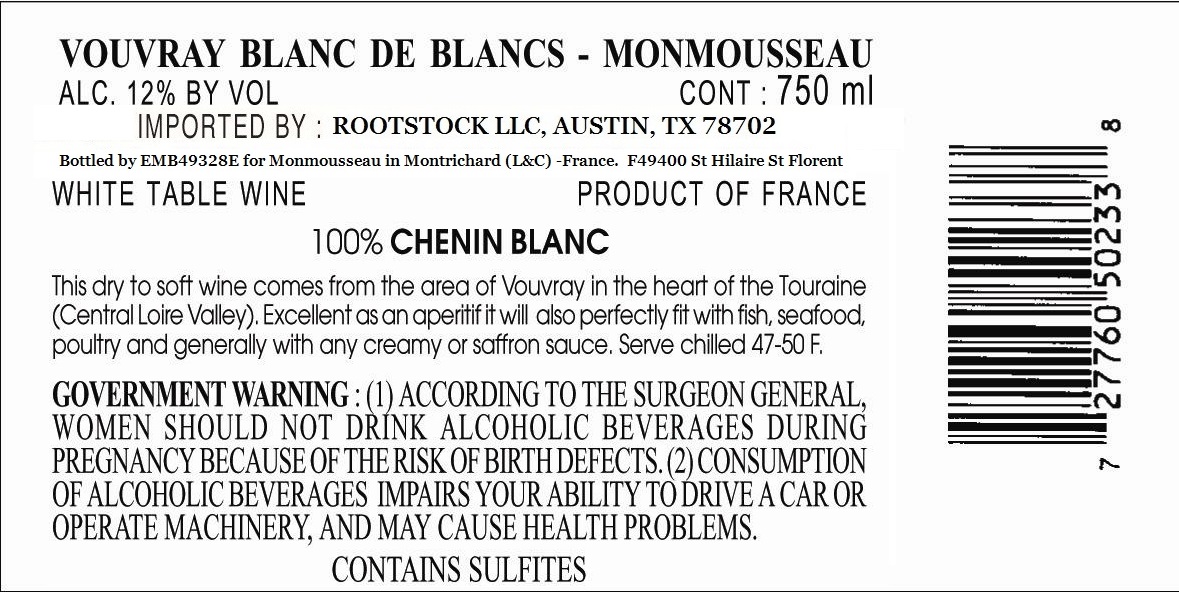 VOUVRAY BLANC DE BLANCS - MONMOUSSEAU
ALC. 12% BY VOL CONT : 750 ml
IMPORTED BY : ROOTSTOCK LLC, AUSTIN, TX 78702
Bottled by EMB49328E for Monmousseau in Montrichard (L&C) -France. F49400 St Hilaire St Florent
WHITE TABLE WINE PRODUCT OF FRANCE

100% CHENIN BLANC

This dry to soft wine comes from the area of Vouvray in the heart of the Touraine (Central Loire Valley). Excellent as an aperitif it will also perfectly fit with fish, seafood, poultry and generally with any creamy or saffron sauce. Serve chilled 47-50 F.

GOVERNMENT WARNING : (1) ACCORDING TO THE SURGEON GENERAL, WOMEN SHOULD NOT DRINK ALCOHOLIC BEVERAGES DURING PREGNANCY BECAUSE OF THE RISK OF BIRTH DEFECTS. (2) CONSUMPTION OF ALCOHOLIC BEVERAGES IMPAIRS YOUR ABILITY TO DRIVE A CAR OR OPERATE MACHINERY, AND MAY CAUSE HEALTH PROBLEMS.

CONTAINS SULFITES

7 27760 50233 8